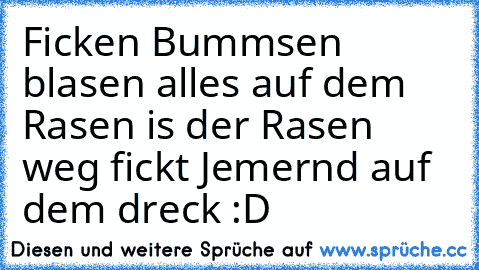 Ficken Bummsen blasen alles auf dem Rasen is der Rasen weg fickt Jemernd auf dem dreck :D

Diesen und weitere Sprüche auf www.sprüche.cc